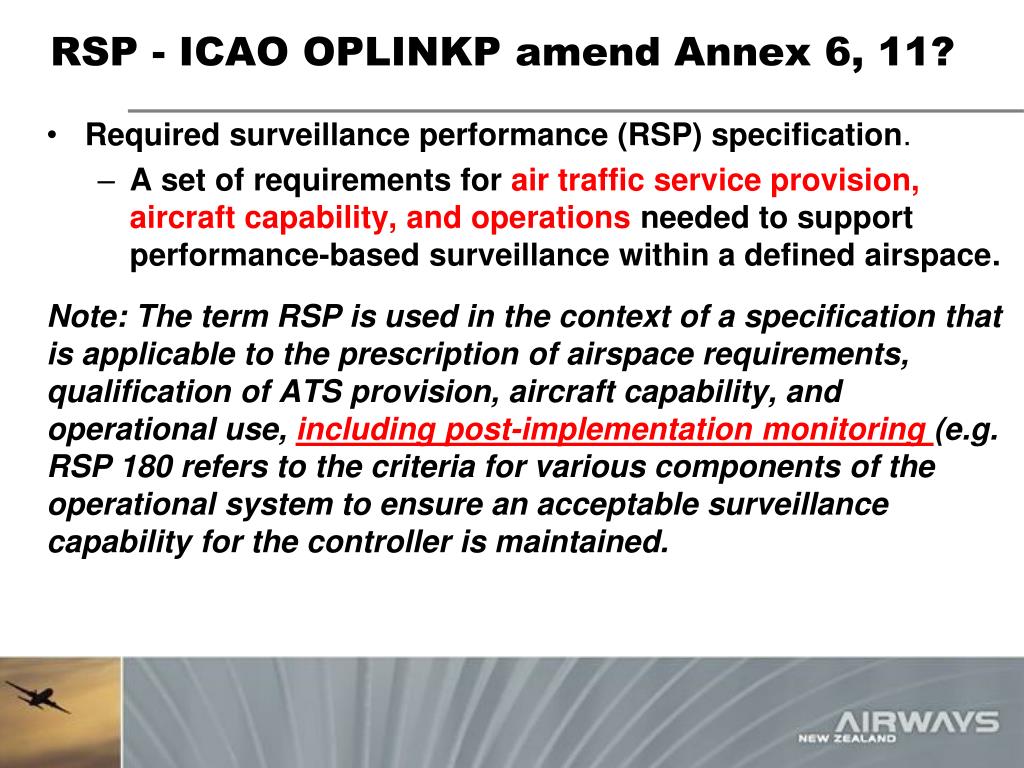 RSP - ICAO OPLINKP amend Annex 6, 11?

• Required surveillance performance (RSP) specification.

– A set of requirements for air traffic service provision, aircraft capability, and operations needed to support performance-based surveillance within a defined airspace.

Note: The term RSP is used in the context of a specification that is applicable to the prescription of airspace requirements, qualification of ATS provision, aircraft capability, and operational use, including post-implementation monitoring (e.g. RSP 180 refers to the criteria for various components of the operational system to ensure an acceptable surveillance capability for the controller is maintained.

AIRWAYS
NEW ZEALAND